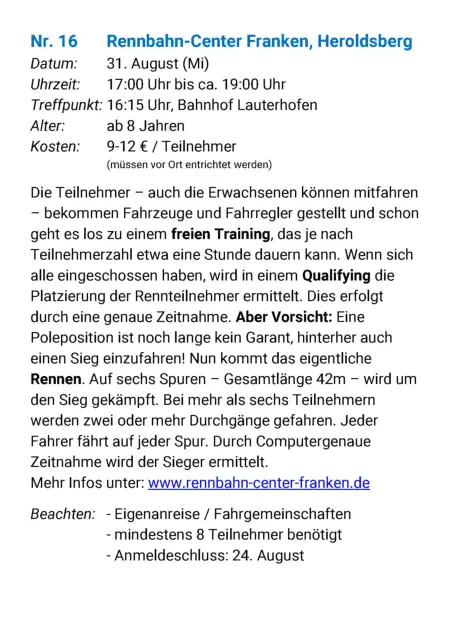 Nr. 16 Rennbahn-Center Franken, Heroldsberg

Datum: 31. August (Mi)
Uhrzeit: 17:00 Uhr bis ca. 19:00 Uhr
Treffpunkt: 16:15 Uhr, Bahnhof Lauterhofen
Alter: ab 8 Jahren
Kosten: 9-12 € / Teilnehmer
(müssen vor Ort entrichtet werden)

Die Teilnehmer – auch die Erwachsenen können mitfahren – bekommen Fahrzeuge und Fahrregler gestellt und schon geht es los zu einem freien Training, das je nach Teilnehmerzahl etwa eine Stunde dauern kann. Wenn sich alle eingeschossen haben, wird in einem Qualifying die Platzierung der Rennteilnehmer ermittelt. Dies erfolgt durch eine genaue Zeitnahme. Aber Vorsicht: Eine Poleposition ist noch lange kein Garant, hinterher auch einen Sieg einzufahren! Nun kommt das eigentliche Rennen. Auf sechs Spuren – Gesamtlänge 42m – wird um den Sieg gekämpft. Bei mehr als sechs Teilnehmern werden zwei oder mehr Durchgänge gefahren. Jeder Fahrer fährt auf jeder Spur. Durch Computergenaue Zeitnahme wird der Sieger ermittelt.
Mehr Infos unter: www.rennbahn-center-franken.de

Beachten: - Eigenanreise / Fahrgemeinschaften
- mindestens 8 Teilnehmer benötigt
- Anmeldeschluss: 24. August